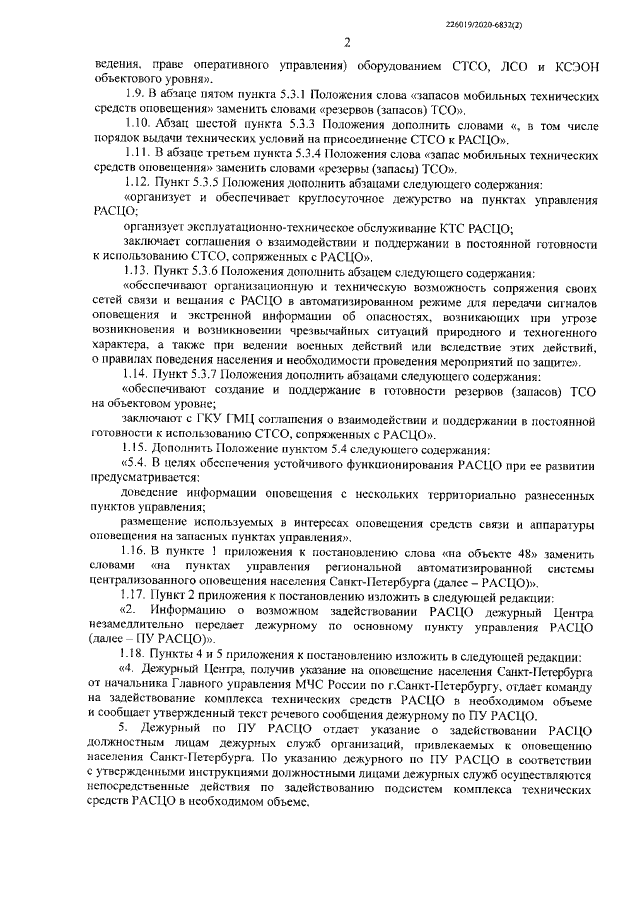 226019/2020-6832(2)

2

ведения, праве оперативного управления) оборудованием СТСО, ЛСО и КСЭОН объектового уровня».

1.9. В абзаце пятом пункта 5.3.1 Положения слова «запасов мобильных технических средств оповещения» заменить словами «резервов (запасов) ТСО».

1.10. Абзац шестой пункта 5.3.3 Положения дополнить словами «, в том числе порядок выдачи технических условий на присоединение СТСО к РАСЦО».

1.11. В абзаце третьем пункта 5.3.4 Положения слова «запас мобильных технических средств оповещения» заменить словами «резервы (запасы) ТСО».

1.12. Пункт 5.3.5 Положения дополнить абзацами следующего содержания:

«организует и обеспечивает круглосуточное дежурство на пунктах управления РАСЦО;

организует эксплуатационно-техническое обслуживание КТС РАСЦО;

заключает соглашения о взаимодействии и поддержании в постоянной готовности к использованию СТСО, сопряженных с РАСЦО».

1.13. Пункт 5.3.6 Положения дополнить абзацем следующего содержания:

«обеспечивают организационную и техническую возможность сопряжения своих сетей связи и вещания с РАСЦО в автоматизированном режиме для передачи сигналов оповещения и экстренной информации об опасностях, возникающих при угрозе возникновения и возникновении чрезвычайных ситуаций природного и техногенного характера, а также при ведении военных действий или вследствие этих действий, о правилах поведения населения и необходимости проведения мероприятий по защите».

1.14. Пункт 5.3.7 Положения дополнить абзацами следующего содержания:

«обеспечивают создание и поддержание в готовности резервов (запасов) ТСО на объектовом уровне;

заключают с ГКУ ГМЦ соглашения о взаимодействии и поддержании в постоянной готовности к использованию СТСО, сопряженных с РАСЦО».

1.15. Дополнить Положение пунктом 5.4 следующего содержания:

«5.4. В целях обеспечения устойчивого функционирования РАСЦО при ее развитии предусматривается:

доведение информации оповещения с нескольких территориально разнесенных пунктов управления;

размещение используемых в интересах оповещения средств связи и аппаратуры оповещения на запасных пунктах управления».

1.16. В пункте 1 приложения к постановлению слова «на объекте 48» заменить словами «на пунктах управления региональной автоматизированной системы централизованного оповещения населения Санкт-Петербурга (далее – РАСЦО)».

1.17. Пункт 2 приложения к постановлению изложить в следующей редакции:

«2. Информацию о возможном задействовании РАСЦО дежурный Центра незамедлительно передает дежурному по основному пункту управления РАСЦО (далее – ПУ РАСЦО)».

1.18. Пункты 4 и 5 приложения к постановлению изложить в следующей редакции:

«4. Дежурный Центра, получив указание на оповещение населения Санкт-Петербурга от начальника Главного управления МЧС России по г.Санкт-Петербургу, отдает команду на задействование комплекса технических средств РАСЦО в необходимом объеме и сообщает утвержденный текст речевого сообщения дежурному по ПУ РАСЦО.

5. Дежурный по ПУ РАСЦО отдает указание о задействовании РАСЦО должностным лицам дежурных служб организаций, привлекаемых к оповещению населения Санкт-Петербурга. По указанию дежурного по ПУ РАСЦО в соответствии с утвержденными инструкциями должностными лицами дежурных служб осуществляются непосредственные действия по задействованию подсистем комплекса технических средств РАСЦО в необходимом объеме.